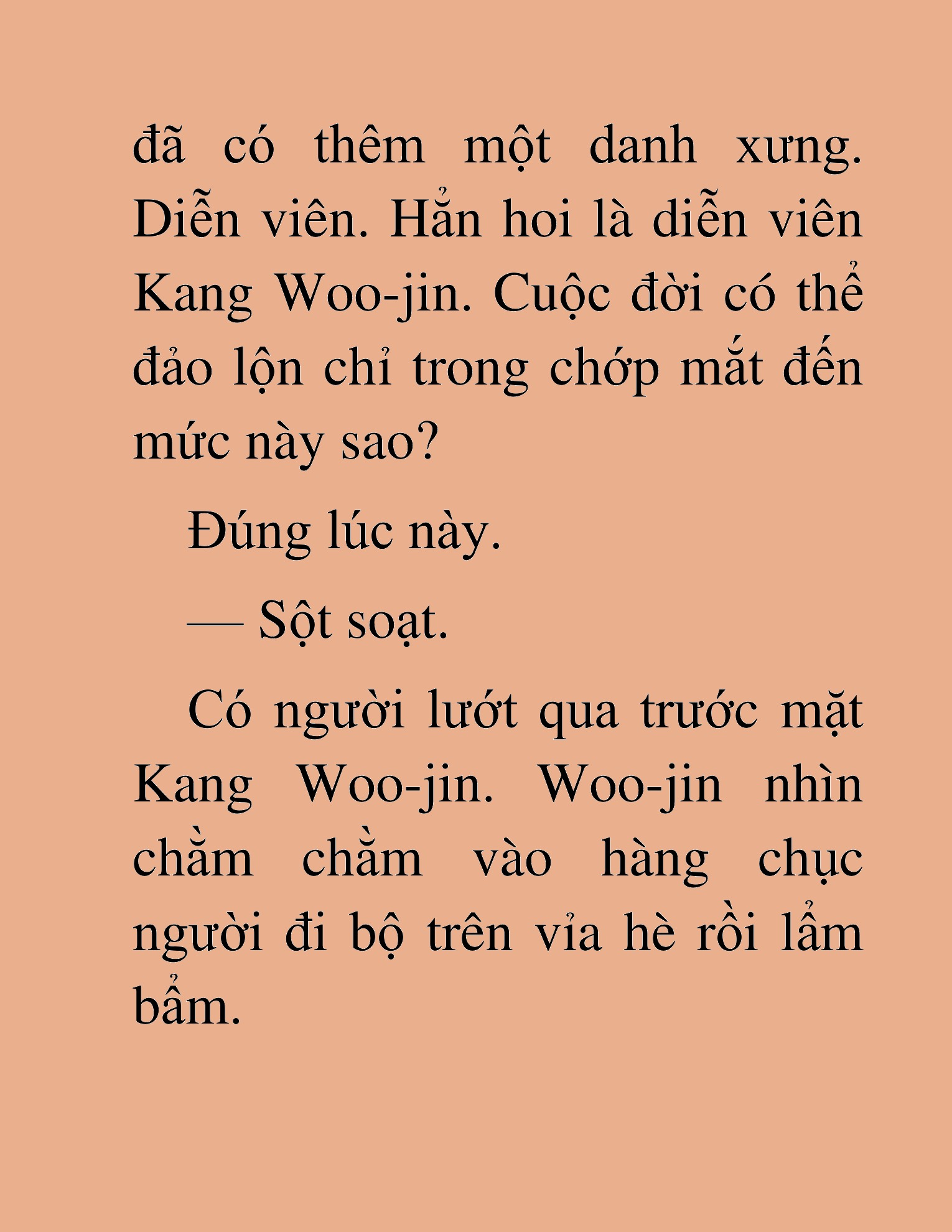 đã có thêm một danh xưng. Diễn viên. Hẳn hoi là diễn viên Kang Woo-jin. Cuộc đời có thể đảo lộn chỉ trong chớp mắt đến mức này sao?

Đúng lúc này.

— Sột soạt.

Có người lướt qua trước mặt Kang Woo-jin. Woo-jin nhìn chằm chằm vào hàng chục người đi bộ trên vỉa hè rồi lẩm bẩm.